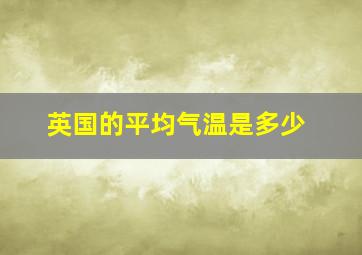 英国的平均气温是多少